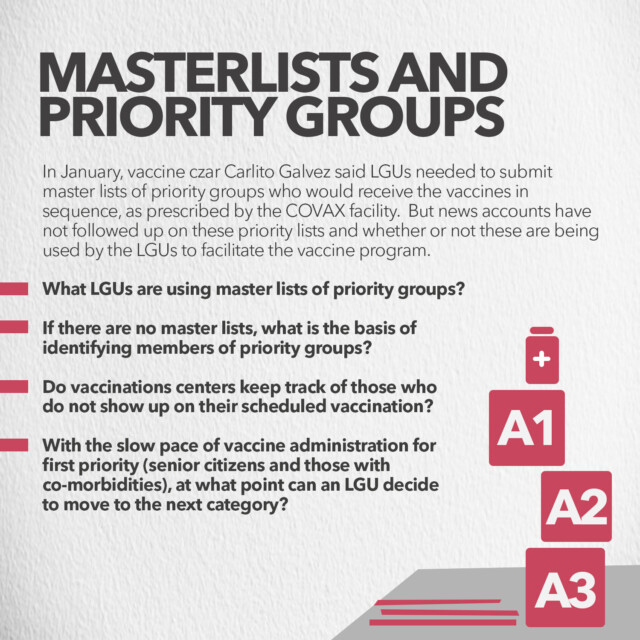 MASTERLISTS AND PRIORITY GROUPS

In January, vaccine czar Carlito Galvez said LGUs needed to submit master lists of priority groups who would receive the vaccines in sequence, as prescribed by the COVAX facility. But news accounts have not followed up on these priority lists and whether or not these are being used by the LGUs to facilitate the vaccine program.

What LGUs are using master lists of priority groups?

If there are no master lists, what is the basis of identifying members of priority groups?

Do vaccinations centers keep track of those who do not show up on their scheduled vaccination?

With the slow pace of vaccine administration for first priority (senior citizens and those with co-morbidities), at what point can an LGU decide to move to the next category?

+

A1

A2

A3